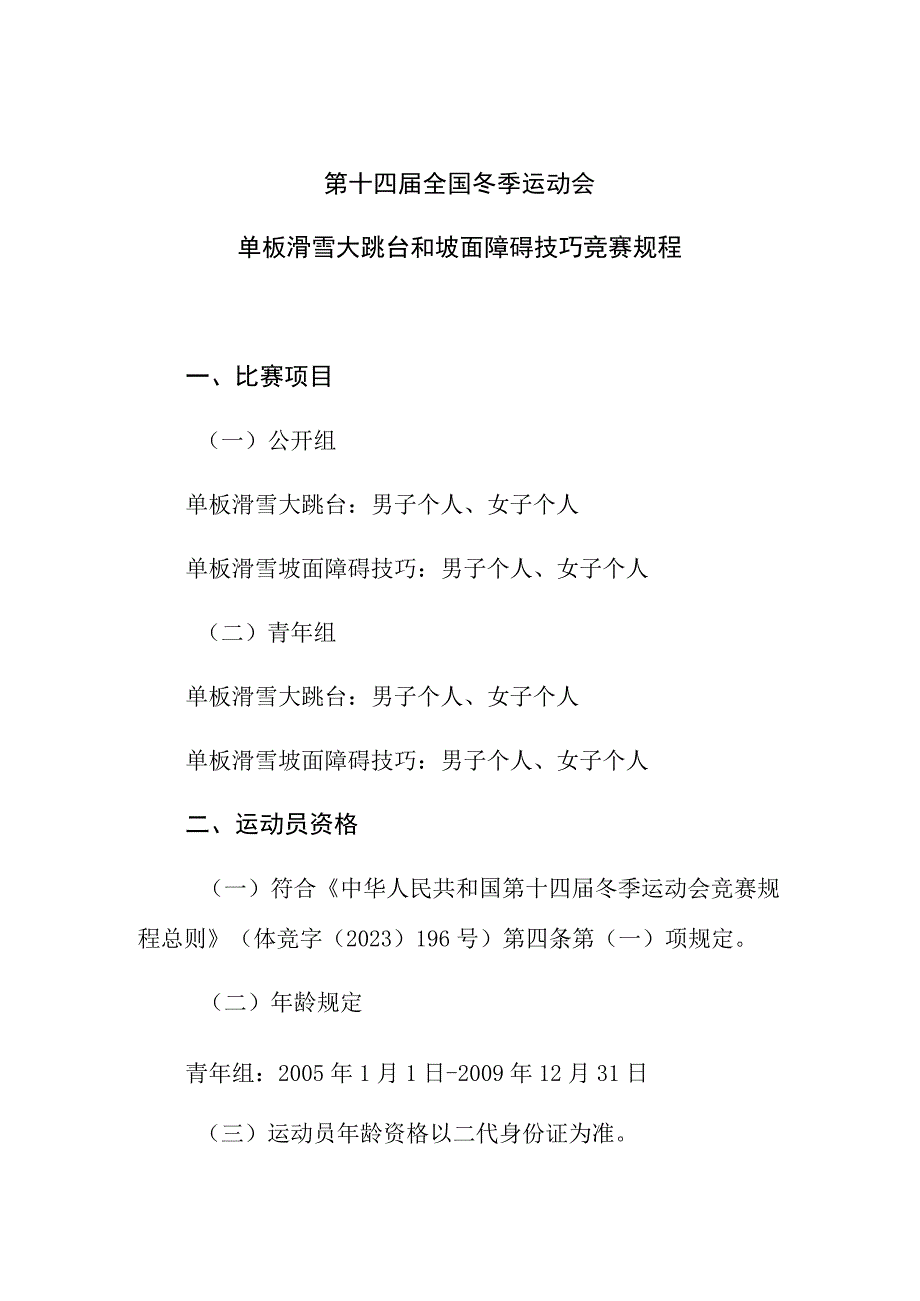 第十四届全国冬季运动会

单板滑雪大跳台和坡面障碍技巧竞赛规程

一、比赛项目

（一）公开组

单板滑雪大跳台：男子个人、女子个人

单板滑雪坡面障碍技巧：男子个人、女子个人

（二）青年组

单板滑雪大跳台：男子个人、女子个人

单板滑雪坡面障碍技巧：男子个人、女子个人

二、运动员资格

（一）符合《中华人民共和国第十四届冬季运动会竞赛规程总则》（体竞字（2023）196号）第四条第（一）项规定。

（二）年龄规定

青年组：2005年1月1日-2009年12月31日

（三）运动员年龄资格以二代身份证为准。